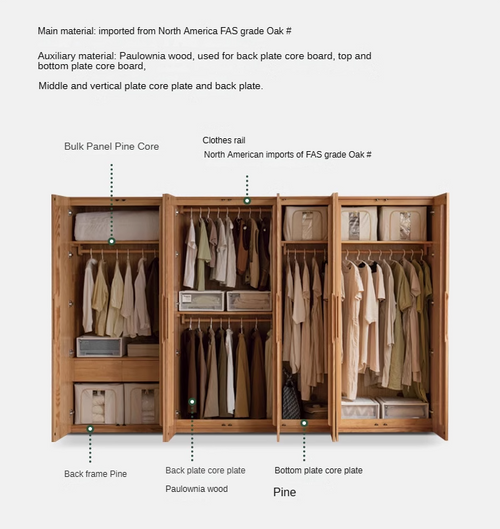 Main material: imported from North America FAS grade Oak #

Auxiliary material: Paulownia wood, used for back plate core board, top and bottom plate core board,

Middle and vertical plate core plate and back plate.

Bulk Panel Pine Core

Clothes rail
North American imports of FAS grade Oak #

Back frame Pine

Back plate core plate
Paulownia wood

Bottom plate core plate
Pine